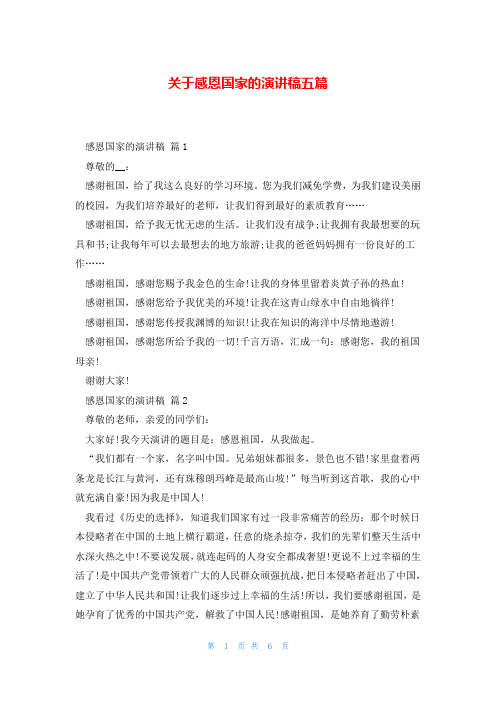 关于感恩国家的演讲稿五篇

感恩国家的演讲稿 篇1

尊敬的__：

感谢祖国，给了我这么良好的学习环境。您为我们减免学费，为我们建设美丽的校园，为我们培养最好的老师，让我们得到最好的素质教育……

感谢祖国，给予我无忧无虑的生活。让我们没有战争;让我拥有我最想要的玩具和书;让我每年可以去最想去的地方旅游;让我的爸爸妈妈拥有一份良好的工作……

感谢祖国，感谢您赐予我金色的生命!让我的身体里留着炎黄子孙的热血!

感谢祖国，感谢您给予我优美的环境!让我在这青山绿水中自由地徜徉!

感谢祖国，感谢您传授我渊博的知识!让我在知识的海洋中尽情地遨游!

感谢祖国，感谢您所给予我的一切!千言万语，汇成一句：感谢您，我的祖国母亲!

谢谢大家!

感恩国家的演讲稿 篇2

尊敬的老师，亲爱的同学们：

大家好!我今天演讲的题目是：感恩祖国，从我做起。

“我们都有一个家，名字叫中国。兄弟姐妹都很多，景色也不错!家里盘着两条龙是长江与黄河，还有珠穆朗玛峰是最高山坡!”每当听到这首歌，我的心中就充满自豪!因为我是中国人!

我看过《历史的选择》，知道我们国家有过一段非常痛苦的经历：那个时候日本侵略者在中国的土地上横行霸道，任意的烧杀掠夺，我们的先辈们整天生活中水深火热之中!不要说发展，就连起码的人身安全都成奢望!更说不上过幸福的生活了!是中国共产党带领着广大的人民群众顽强抗战，把日本侵略者赶出了中国，建立了中华人民共和国!让我们逐步过上幸福的生活!所以，我们要感谢祖国，是她孕育了优秀的中国共产党，解救了中国人民!感谢祖国，是她养育了勤劳朴素

第 1 页 共 6 页